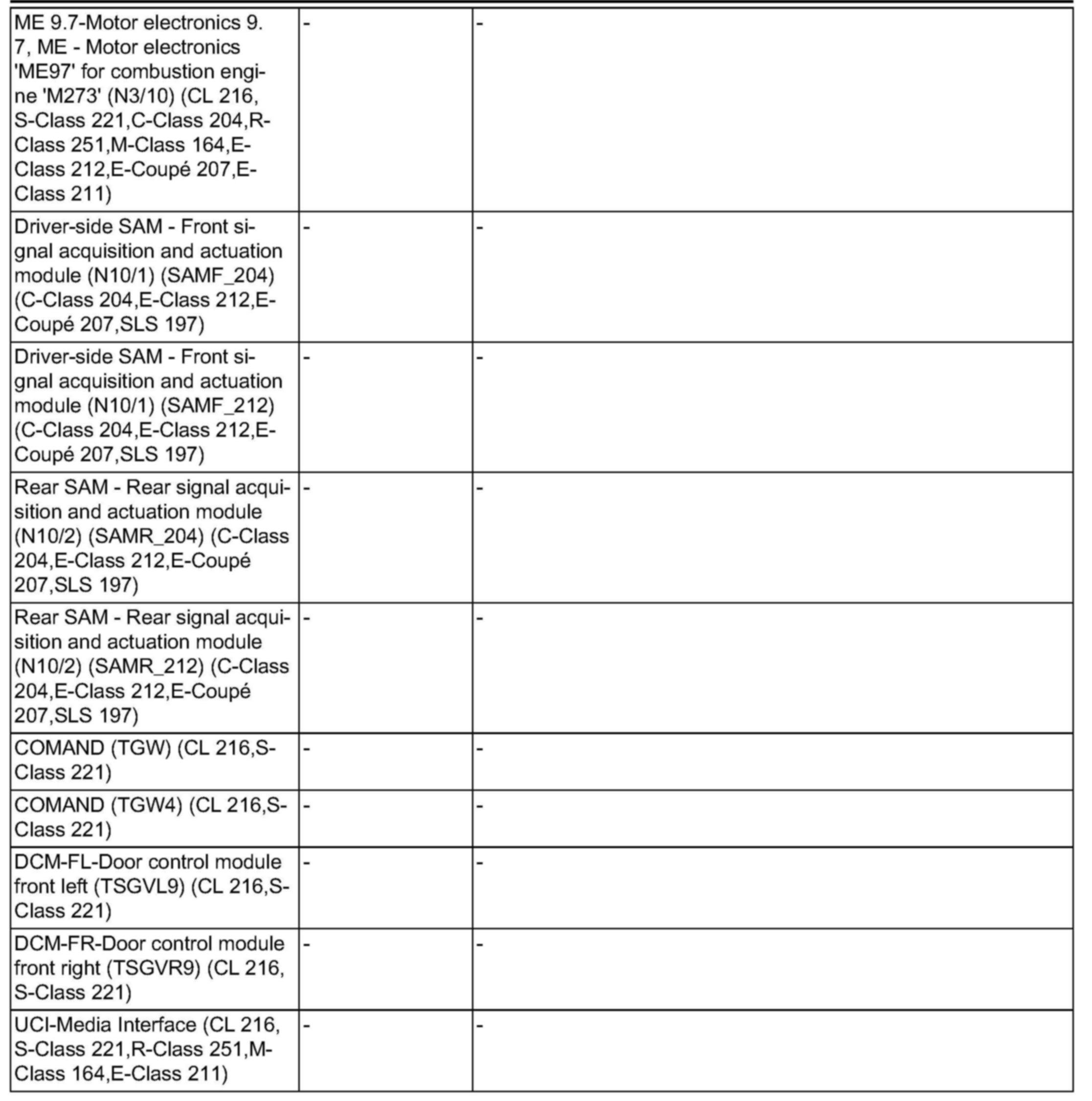 | | | |
|---|---|---|
| ME 9.7-Motor electronics 9.7, ME - Motor electronics 'ME97' for combustion engine 'M273' (N3/10) (CL 216, S-Class 221,C-Class 204,R-Class 251,M-Class 164,E-Class 212,E-Coupé 207,E-Class 211) | - | - |
| Driver-side SAM - Front signal acquisition and actuation module (N10/1) (SAMF_204) (C-Class 204,E-Class 212,E-Coupé 207,SLS 197) | - | - |
| Driver-side SAM - Front signal acquisition and actuation module (N10/1) (SAMF_212) (C-Class 204,E-Class 212,E-Coupé 207,SLS 197) | - | - |
| Rear SAM - Rear signal acquisition and actuation module (N10/2) (SAMR_204) (C-Class 204,E-Class 212,E-Coupé 207,SLS 197) | - | - |
| Rear SAM - Rear signal acquisition and actuation module (N10/2) (SAMR_212) (C-Class 204,E-Class 212,E-Coupé 207,SLS 197) | - | - |
| COMAND (TGW) (CL 216,S-Class 221) | - | - |
| COMAND (TGW4) (CL 216,S-Class 221) | - | - |
| DCM-FL-Door control module front left (TSGVL9) (CL 216,S-Class 221) | - | - |
| DCM-FR-Door control module front right (TSGVR9) (CL 216, S-Class 221) | - | - |
| UCI-Media Interface (CL 216, S-Class 221,R-Class 251,M-Class 164,E-Class 211) | - | - |